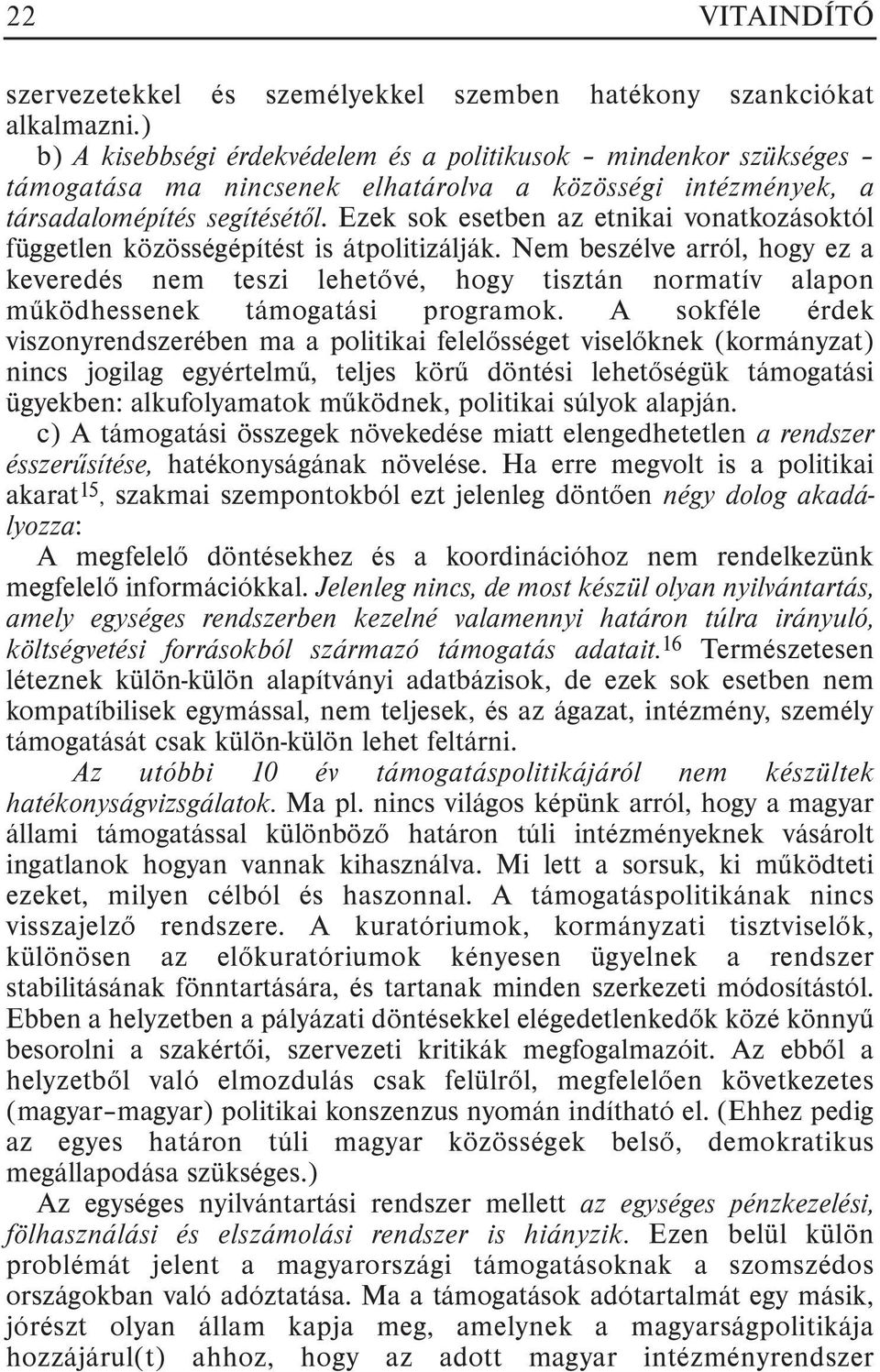 22 VITAINDÍTÓ

szervezetekkel és személyekkel szemben hatékony szankciókat alkalmazni.)

b) A kisebbségi érdekvédelem és a politikusok – mindenkor szükséges – támogatása ma nincsenek elhatárolva a közösségi intézmények, a társadalomépítés segítésétől. Ezek sok esetben az etnikai vonatkozásoktól független közösségépítést is átpolitizálják. Nem beszélve arról, hogy ez a keveredés nem teszi lehetővé, hogy tisztán normatív alapon működhessenek támogatási programok. A sokféle érdek viszonyrendszerében ma a politikai felelősséget viselőknek (kormányzat) nincs jogilag egyértelmű, teljes körű döntési lehetőségük támogatási ügyekben: alkufolyamatok működnek, politikai súlyok alapján.

c) A támogatási összegek növekedése miatt elengedhetetlen a rendszer ésszerűsítése, hatékonyságának növelése. Ha erre megvolt is a politikai akarat$^{15}$, szakmai szempontokból ezt jelenleg döntően négy dolog akadályozza:

A megfelelő döntésekhez és a koordinációhoz nem rendelkezünk megfelelő információkkal. Jelenleg nincs, de most készül olyan nyilvántartás, amely egységes rendszerben kezelné valamennyi határon túlra irányuló, költségvetési forrásokból származó támogatás adatait.$^{16}$ Természetesen léteznek külön-külön alapítványi adatbázisok, de ezek sok esetben nem kompatíbilisek egymással, nem teljesek, és az ágazat, intézmény, személy támogatását csak külön-külön lehet feltárni.

Az utóbbi 10 év támogatáspolitikájáról nem készültek hatékonyságvizsgálatok. Ma pl. nincs világos képünk arról, hogy a magyar állami támogatással különböző határon túli intézményeknek vásárolt ingatlanok hogyan vannak kihasználva. Mi lett a sorsuk, ki működteti ezeket, milyen célból és haszonnal. A támogatáspolitikának nincs visszajelző rendszere. A kuratóriumok, kormányzati tisztviselők, különösen az előkuratóriumok kényesen ügyelnek a rendszer stabilitásának fönntartására, és tartanak minden szerkezeti módosítástól. Ebben a helyzetben a pályázati döntésekkel elégedetlenkedők közé könnyű besorolni a szakértői, szervezeti kritikák megfogalmazóit. Az ebből a helyzetből való elmozdulás csak felülről, megfelelően következetes (magyar–magyar) politikai konszenzus nyomán indítható el. (Ehhez pedig az egyes határon túli magyar közösségek belső, demokratikus megállapodása szükséges.)

Az egységes nyilvántartási rendszer mellett az egységes pénzkezelési, fölhasználási és elszámolási rendszer is hiányzik. Ezen belül külön problémát jelent a magyarországi támogatásoknak a szomszédos országokban való adóztatása. Ma a támogatások adótartalmát egy másik, jórészt olyan állam kapja meg, amelynek a magyarságpolitikája hozzájárul(t) ahhoz, hogy az adott magyar intézményrendszer